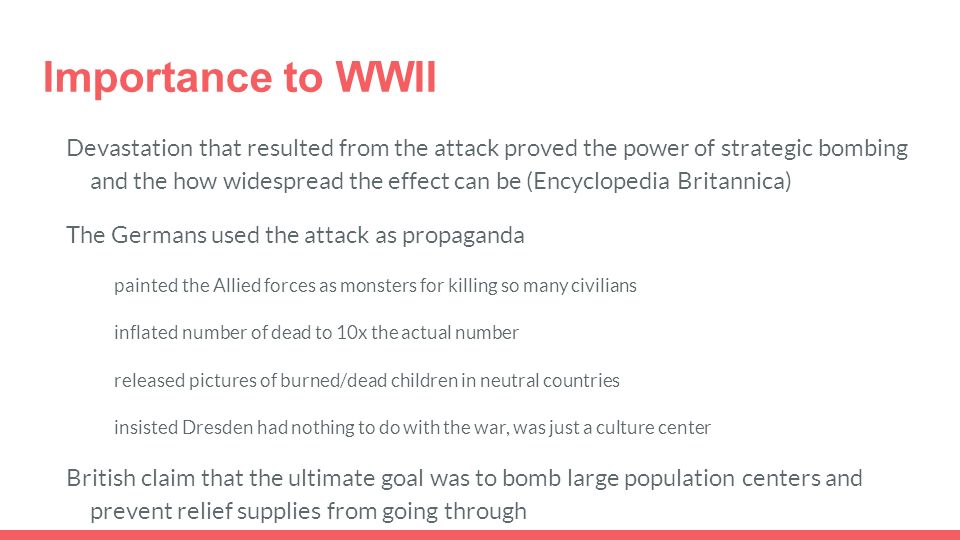 Importance to WWII

Devastation that resulted from the attack proved the power of strategic bombing and the how widespread the effect can be (Encyclopedia Britannica)

The Germans used the attack as propaganda

painted the Allied forces as monsters for killing so many civilians

inflated number of dead to 10x the actual number

released pictures of burned/dead children in neutral countries

insisted Dresden had nothing to do with the war, was just a culture center

British claim that the ultimate goal was to bomb large population centers and prevent relief supplies from going through